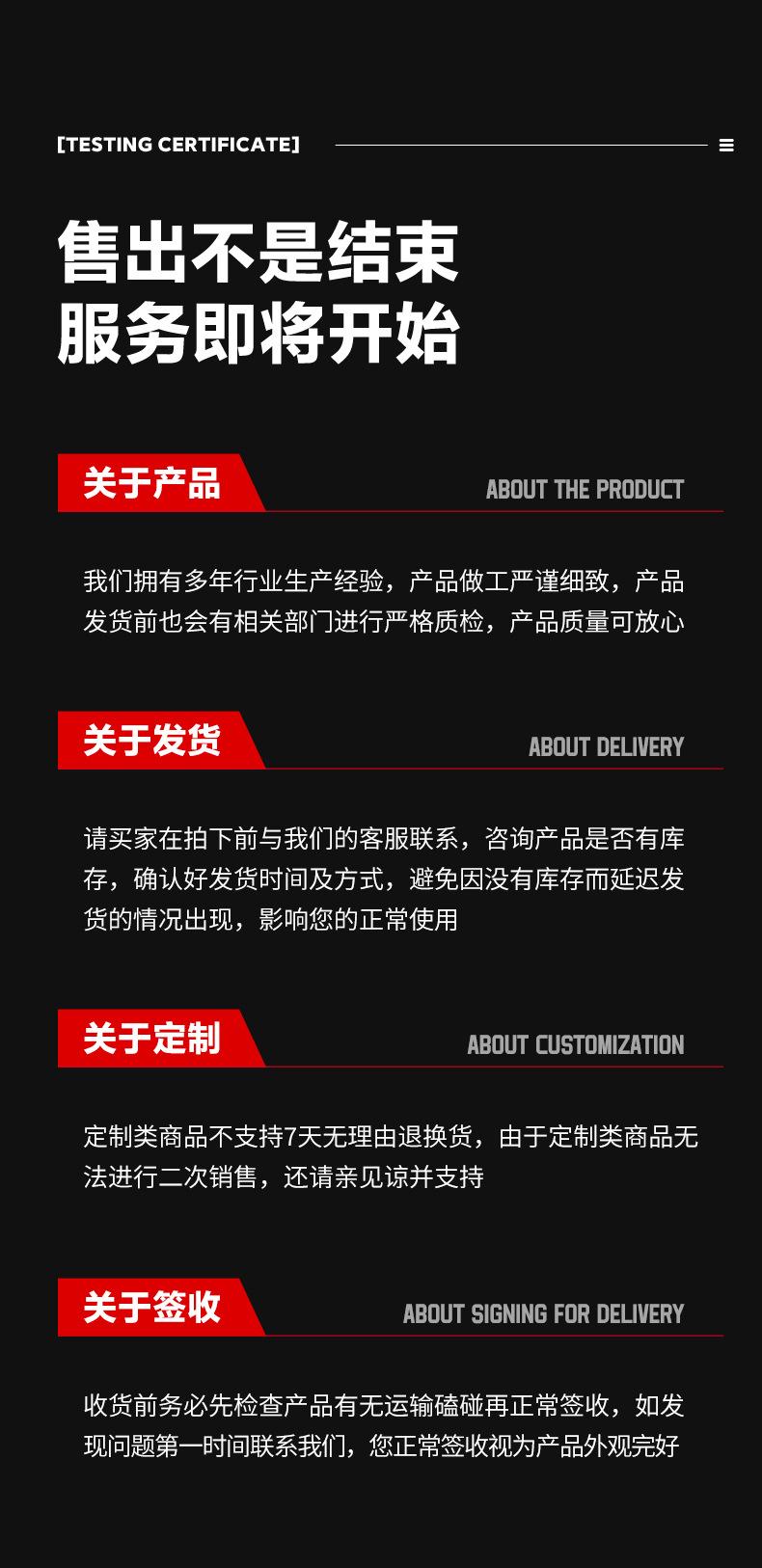 [TESTING CERTIFICATE]

售出不是结束
服务即将开始

关于产品

ABOUT THE PRODUCT

我们拥有多年行业生产经验，产品做工严谨细致，产品发货前也会有相关部门进行严格质检，产品质量可放心

关于发货

ABOUT DELIVERY

请买家在拍下前与我们的客服联系，咨询产品是否有库存，确认好发货时间及方式，避免因没有库存而延迟发货的情况出现，影响您的正常使用

关于定制

ABOUT CUSTOMIZATION

定制类商品不支持7天无理由退换货，由于定制类商品无法进行二次销售，还请亲见谅并支持

关于签收

ABOUT SIGNING FOR DELIVERY

收货前务必先检查产品有无运输磕碰再正常签收，如发现问题第一时间联系我们，您正常签收视为产品外观完好